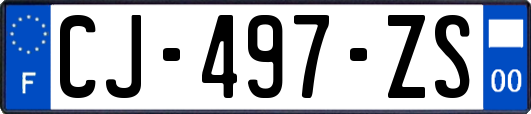 F
CJ-497-ZS
00